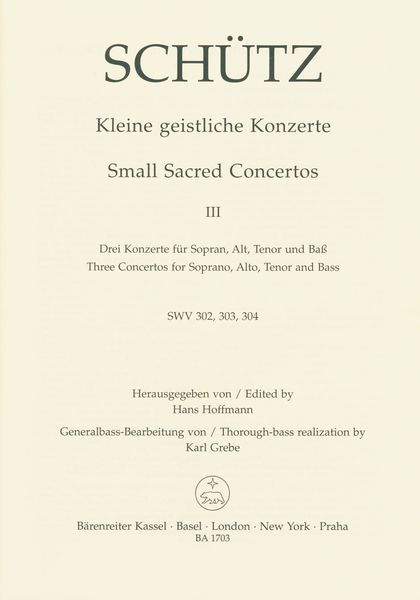 SCHÜTZ

Kleine geistliche Konzerte

Small Sacred Concertos

III

Drei Konzerte für Sopran, Alt, Tenor und Baß
Three Concertos for Soprano, Alto, Tenor and Bass

SWV 302, 303, 304

Herausgegeben von / Edited by
Hans Hoffmann

Generalbass-Bearbeitung von / Thorough-bass realization by
Karl Grebe

Bärenreiter Kassel · Basel · London · New York · Praha
BA 1703